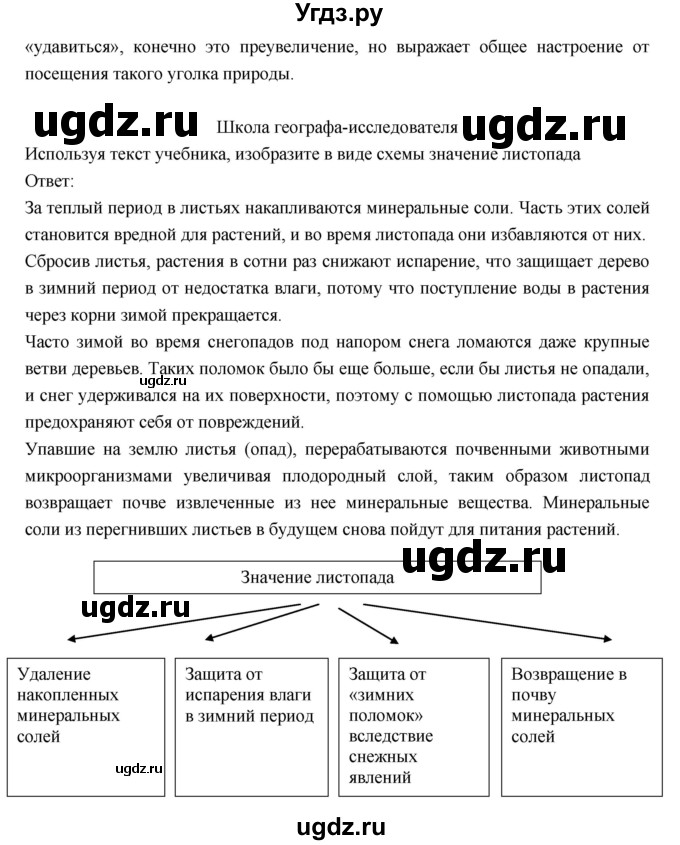 Угдз.ру

«удавиться», конечно это преувеличение, но выражает общее настроение от посещения такого уголка природы.

ugdz.ru Школа географа-исследователя ugdz.ru

Используя текст учебника, изобразите в виде схемы значение листопада

Ответ:

За теплый период в листьях накапливаются минеральные соли. Часть этих солей становится вредной для растений, и во время листопада они избавляются от них. Сбросив листья, растения в сотни раз снижают испарение, что защищает дерево в зимний период от недостатка влаги, потому что поступление воды в растения через корни зимой прекращается.

Часто зимой во время снегопадов под напором снега ломаются даже крупные ветви деревьев. Таких поломок было бы еще больше, если бы листья не опадали, и снег удерживался на их поверхности, поэтому с помощью листопада растения предохраняют себя от повреждений.

ugdz.ru

Упавшие на землю листья (опад), перерабатываются почвенными животными микроорганизмами увеличивая плодородный слой, таким образом листопад возвращает почве извлеченные из нее минеральные вещества. Минеральные соли из перегнивших листьев в будущем снова пойдут для питания растений.

ugdz.ru

Значение листопада

ugdz.ru

Удаление накопленных минеральных солей

ugdz.ru

Защита от испарения влаги в зимний период

Защита от «зимних поломок» вследствие снежных явлений

Возвращение в почву минеральных солей

ugdz.ru